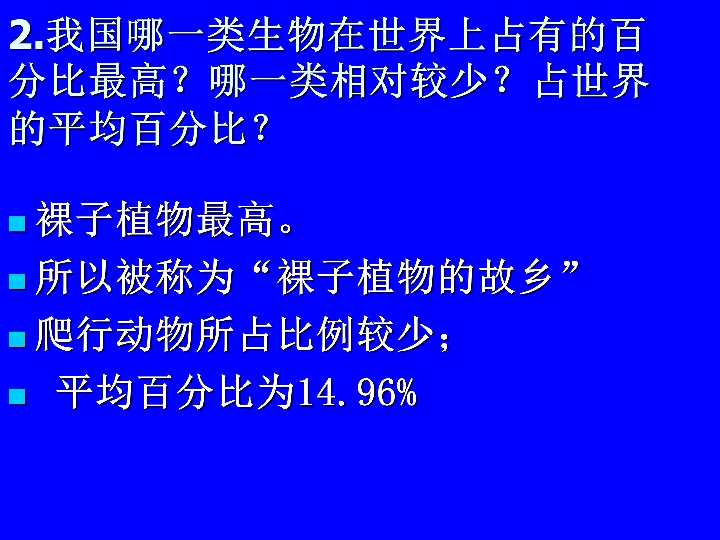 2.我国哪一类生物在世界上占有的百分比最高？哪一类相对较少？占世界的平均百分比？

裸子植物最高。
所以被称为“裸子植物的故乡”
爬行动物所占比例较少；
平均百分比为14.96%